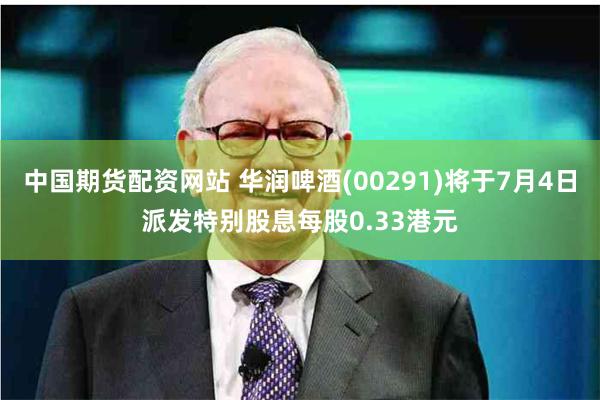 中国期货配资网站 华润啤酒(00291)将于7月4日派发特别股息每股0.33港元